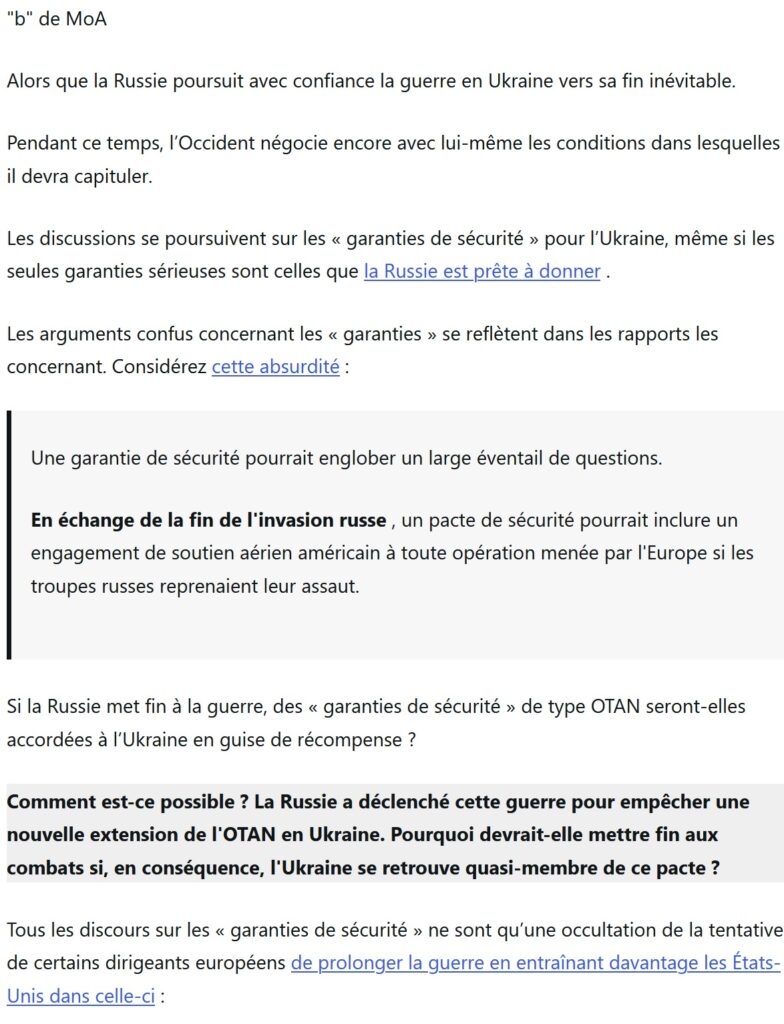 "b" de MoA

Alors que la Russie poursuit avec confiance la guerre en Ukraine vers sa fin inévitable.

Pendant ce temps, l'Occident négocie encore avec lui-même les conditions dans lesquelles il devra capituler.

Les discussions se poursuivent sur les « garanties de sécurité » pour l'Ukraine, même si les seules garanties sérieuses sont celles que la Russie est prête à donner .

Les arguments confus concernant les « garanties » se reflètent dans les rapports les concernant. Considérez cette absurdité :

Une garantie de sécurité pourrait englober un large éventail de questions.

En échange de la fin de l'invasion russe , un pacte de sécurité pourrait inclure un engagement de soutien aérien américain à toute opération menée par l'Europe si les troupes russes reprenaient leur assaut.

Si la Russie met fin à la guerre, des « garanties de sécurité » de type OTAN seront-elles accordées à l'Ukraine en guise de récompense ?

Comment est-ce possible ? La Russie a déclenché cette guerre pour empêcher une nouvelle extension de l'OTAN en Ukraine. Pourquoi devrait-elle mettre fin aux combats si, en conséquence, l'Ukraine se retrouve quasi-membre de ce pacte ?

Tous les discours sur les « garanties de sécurité » ne sont qu'une occultation de la tentative de certains dirigeants européens de prolonger la guerre en entraînant davantage les États-Unis dans celle-ci :